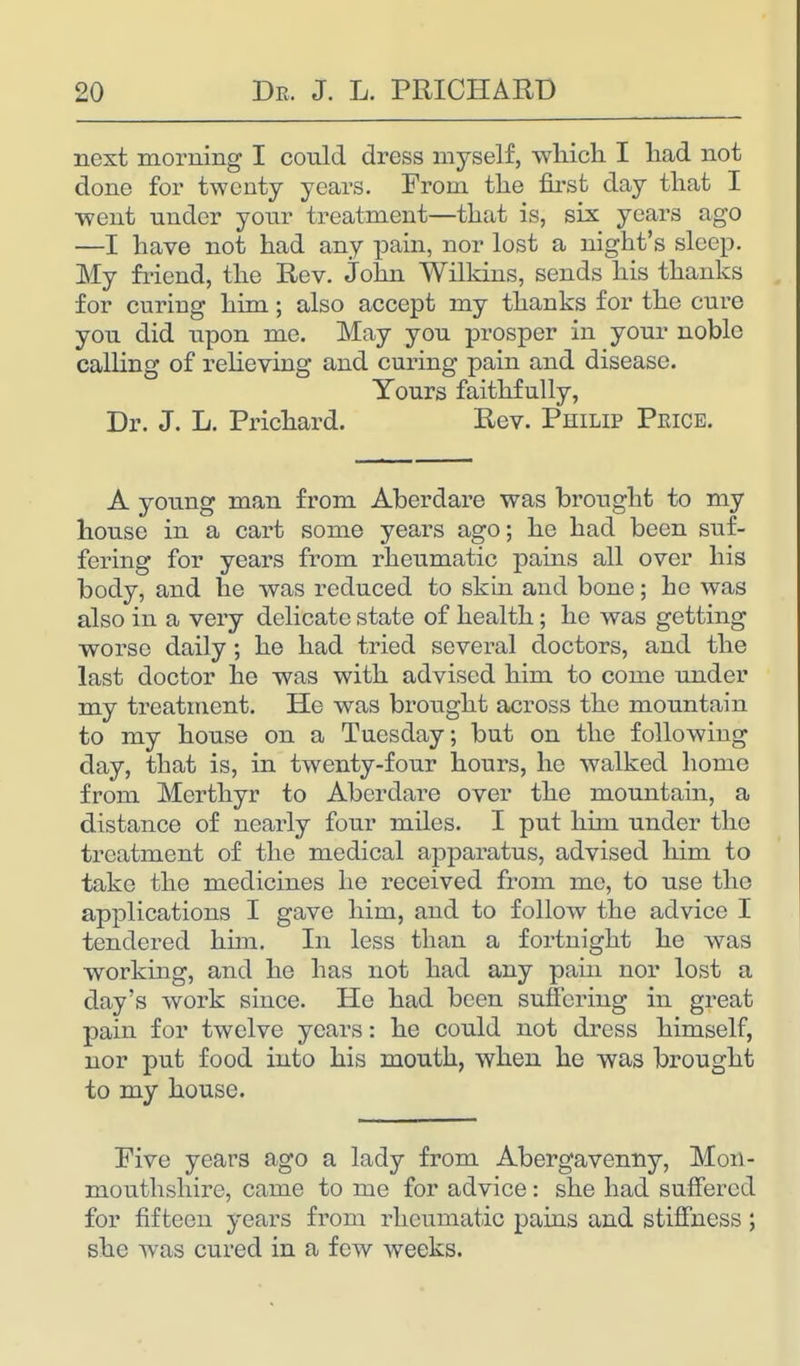 20 Dr. J. L. PRICHARD

next morning I could dress myself, which I had not done for twenty years. From the first day that I went under your treatment—that is, six years ago —I have not had any pain, nor lost a night's sleep. My friend, the Rev. John Wilkins, sends his thanks for curing him; also accept my thanks for the cure you did upon me. May you prosper in your noble calling of relieving and curing pain and disease.

Yours faithfully,

Dr. J. L. Prichard. Rev. Philip Price.

A young man from Aberdare was brought to my house in a cart some years ago; he had been suffering for years from rheumatic pains all over his body, and he was reduced to skin and bone; he was also in a very delicate state of health; he was getting worse daily; he had tried several doctors, and the last doctor he was with advised him to come under my treatment. He was brought across the mountain to my house on a Tuesday; but on the following day, that is, in twenty-four hours, he walked home from Merthyr to Aberdare over the mountain, a distance of nearly four miles. I put him under the treatment of the medical apparatus, advised him to take the medicines he received from me, to use the applications I gave him, and to follow the advice I tendered him. In less than a fortnight he was working, and he has not had any pain nor lost a day's work since. He had been suffering in great pain for twelve years: he could not dress himself, nor put food into his mouth, when he was brought to my house.

Five years ago a lady from Abergavenny, Monmouthshire, came to me for advice: she had suffered for fifteen years from rheumatic pains and stiffness; she was cured in a few weeks.